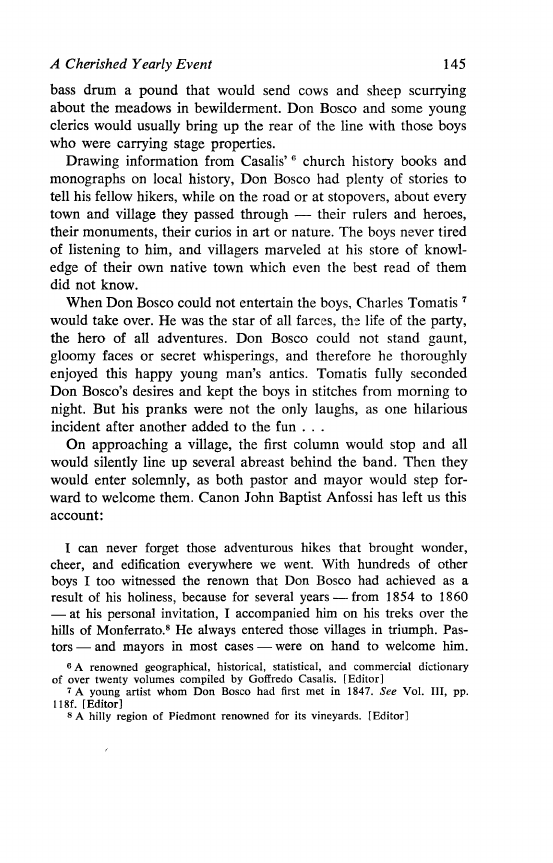 A Cherished Yearly Event 145

bass drum a pound that would send cows and sheep scurrying about the meadows in bewilderment. Don Bosco and some young clerics would usually bring up the rear of the line with those boys who were carrying stage properties.

Drawing information from Casalis' $^6$ church history books and monographs on local history, Don Bosco had plenty of stories to tell his fellow hikers, while on the road or at stopovers, about every town and village they passed through — their rulers and heroes, their monuments, their curios in art or nature. The boys never tired of listening to him, and villagers marveled at his store of knowledge of their own native town which even the best read of them did not know.

When Don Bosco could not entertain the boys, Charles Tomatis $^7$ would take over. He was the star of all farces, the life of the party, the hero of all adventures. Don Bosco could not stand gaunt, gloomy faces or secret whisperings, and therefore he thoroughly enjoyed this happy young man's antics. Tomatis fully seconded Don Bosco's desires and kept the boys in stitches from morning to night. But his pranks were not the only laughs, as one hilarious incident after another added to the fun . . .

On approaching a village, the first column would stop and all would silently line up several abreast behind the band. Then they would enter solemnly, as both pastor and mayor would step forward to welcome them. Canon John Baptist Anfossi has left us this account:

I can never forget those adventurous hikes that brought wonder, cheer, and edification everywhere we went. With hundreds of other boys I too witnessed the renown that Don Bosco had achieved as a result of his holiness, because for several years — from 1854 to 1860 — at his personal invitation, I accompanied him on his treks over the hills of Monferrato.$^8$ He always entered those villages in triumph. Pastors — and mayors in most cases — were on hand to welcome him.

$^6$ A renowned geographical, historical, statistical, and commercial dictionary of over twenty volumes compiled by Goffredo Casalis. [Editor]
$^7$ A young artist whom Don Bosco had first met in 1847. See Vol. III, pp. 118f. [Editor]
$^8$ A hilly region of Piedmont renowned for its vineyards. [Editor]